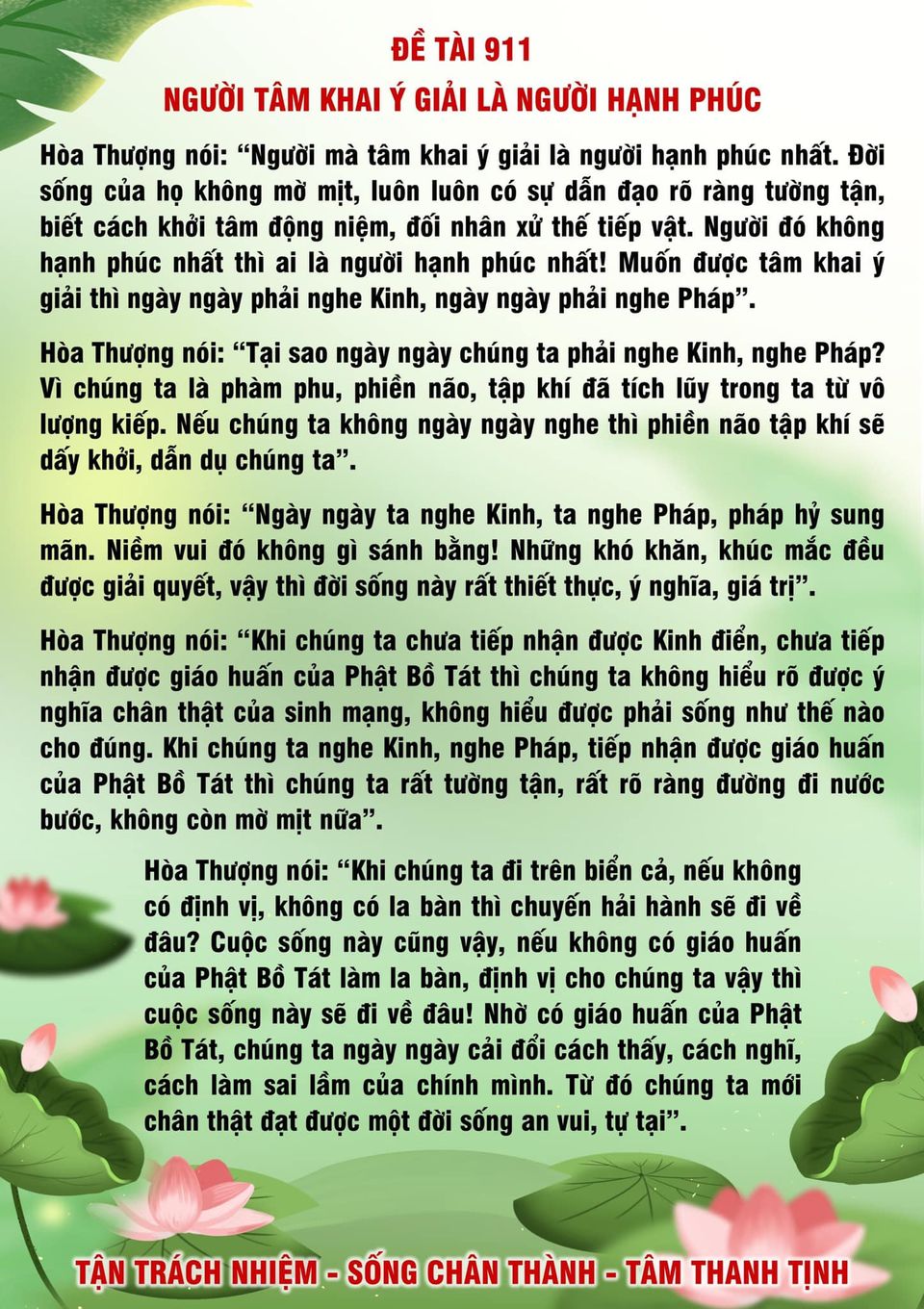 ĐỀ TÀI 911
NGƯỜI TÂM KHAI Ý GIẢI LÀ NGƯỜI HẠNH PHÚC

Hòa Thượng nói: “Người mà tâm khai ý giải là người hạnh phúc nhất. Đời sống của họ không mờ mịt, luôn luôn có sự dẫn đạo rõ ràng tường tận, biết cách khởi tâm động niệm, đối nhân xử thế tiếp vật. Người đó không hạnh phúc nhất thì ai là người hạnh phúc nhất! Muốn được tâm khai ý giải thì ngày ngày phải nghe Kinh, ngày ngày phải nghe Pháp”.

Hòa Thượng nói: “Tại sao ngày ngày chúng ta phải nghe Kinh, nghe Pháp? Vì chúng ta là phàm phu, phiền não, tập khí đã tích lũy trong ta từ vô lượng kiếp. Nếu chúng ta không ngày ngày nghe thì phiền não tập khí sẽ dấy khởi, dẫn dụ chúng ta”.

Hòa Thượng nói: “Ngày ngày ta nghe Kinh, ta nghe Pháp, pháp hỷ sung mãn. Niềm vui đó không gì sánh bằng! Những khó khăn, khúc mắc đều được giải quyết, vậy thì đời sống này rất thiết thực, ý nghĩa, giá trị”.

Hòa Thượng nói: “Khi chúng ta chưa tiếp nhận được Kinh điển, chưa tiếp nhận được giáo huấn của Phật Bồ Tát thì chúng ta không hiểu rõ được ý nghĩa chân thật của sinh mạng, không hiểu được phải sống như thế nào cho đúng. Khi chúng ta nghe Kinh, nghe Pháp, tiếp nhận được giáo huấn của Phật Bồ Tát thì chúng ta rất tường tận, rất rõ ràng đường đi nước bước, không còn mờ mịt nữa”.

Hòa Thượng nói: “Khi chúng ta đi trên biển cả, nếu không có định vị, không có la bàn thì chuyến hải hành sẽ đi về đâu? Cuộc sống này cũng vậy, nếu không có giáo huấn của Phật Bồ Tát làm la bàn, định vị cho chúng ta vậy thì cuộc sống này sẽ đi về đâu! Nhờ có giáo huấn của Phật Bồ Tát, chúng ta ngày ngày cải đổi cách thấy, cách nghĩ, cách làm sai lầm của chính mình. Từ đó chúng ta mới chân thật đạt được một đời sống an vui, tự tại”.

TẬN TRÁCH NHIỆM - SỐNG CHÂN THÀNH - TÂM THANH TỊNH